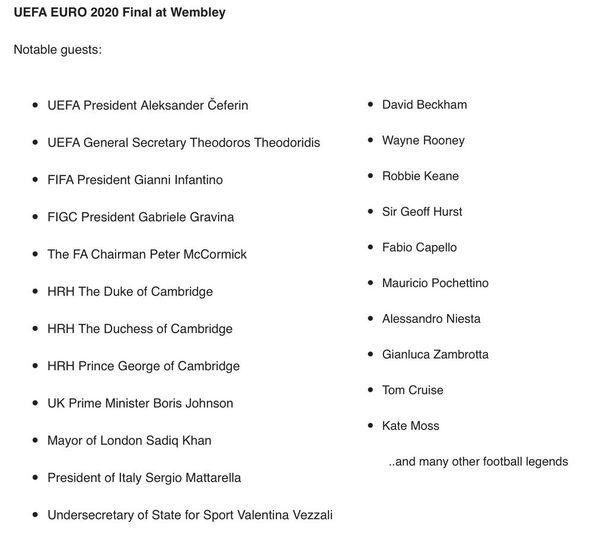 **UEFA EURO 2020 Final at Wembley**

Notable guests:

- UEFA President Aleksander Čeferin
- UEFA General Secretary Theodoros Theodoridis
- FIFA President Gianni Infantino
- FIGC President Gabriele Gravina
- The FA Chairman Peter McCormick
- HRH The Duke of Cambridge
- HRH The Duchess of Cambridge
- HRH Prince George of Cambridge
- UK Prime Minister Boris Johnson
- Mayor of London Sadiq Khan
- President of Italy Sergio Mattarella
- Undersecretary of State for Sport Valentina Vezzali

- David Beckham
- Wayne Rooney
- Robbie Keane
- Sir Geoff Hurst
- Fabio Capello
- Mauricio Pochettino
- Alessandro Niesta
- Gianluca Zambrotta
- Tom Cruise
- Kate Moss

..and many other football legends